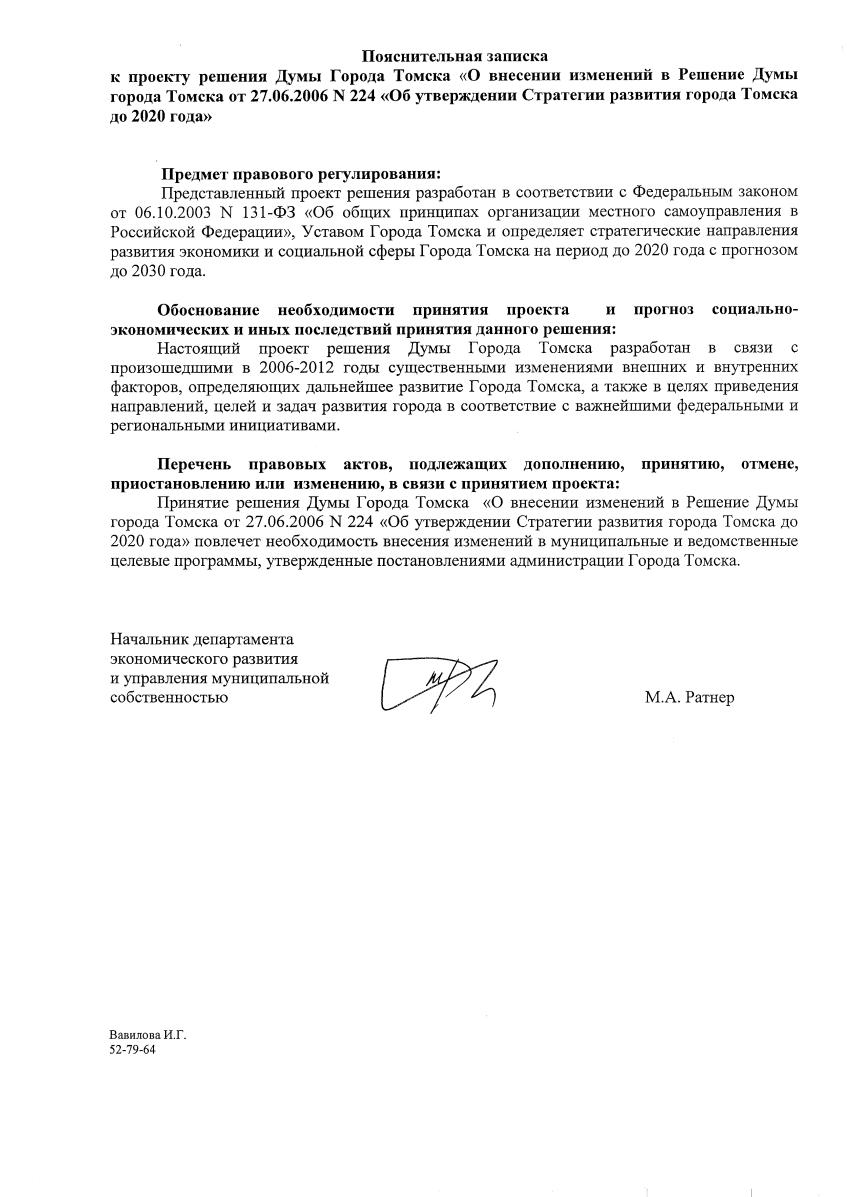 Пояснительная записка
к проекту решения Думы Города Томска «О внесении изменений в Решение Думы города Томска от 27.06.2006 N 224 «Об утверждении Стратегии развития города Томска до 2020 года»

Предмет правового регулирования:
Представленный проект решения разработан в соответствии с Федеральным законом от 06.10.2003 N 131-ФЗ «Об общих принципах организации местного самоуправления в Российской Федерации», Уставом Города Томска и определяет стратегические направления развития экономики и социальной сферы Города Томска на период до 2020 года с прогнозом до 2030 года.

Обоснование необходимости принятия проекта и прогноз социально-экономических и иных последствий принятия данного решения:
Настоящий проект решения Думы Города Томска разработан в связи с произошедшими в 2006-2012 годы существенными изменениями внешних и внутренних факторов, определяющих дальнейшее развитие Города Томска, а также в целях приведения направлений, целей и задач развития города в соответствие с важнейшими федеральными и региональными инициативами.

Перечень правовых актов, подлежащих дополнению, принятию, отмене, приостановлению или изменению, в связи с принятием проекта:
Принятие решения Думы Города Томска «О внесении изменений в Решение Думы города Томска от 27.06.2006 N 224 «Об утверждении Стратегии развития города Томска до 2020 года» повлечет необходимость внесения изменений в муниципальные и ведомственные целевые программы, утвержденные постановлениями администрации Города Томска.

Начальник департамента
экономического развития
и управления муниципальной
собственностью

М.А. Ратнер

Вавилова И.Г.
52-79-64